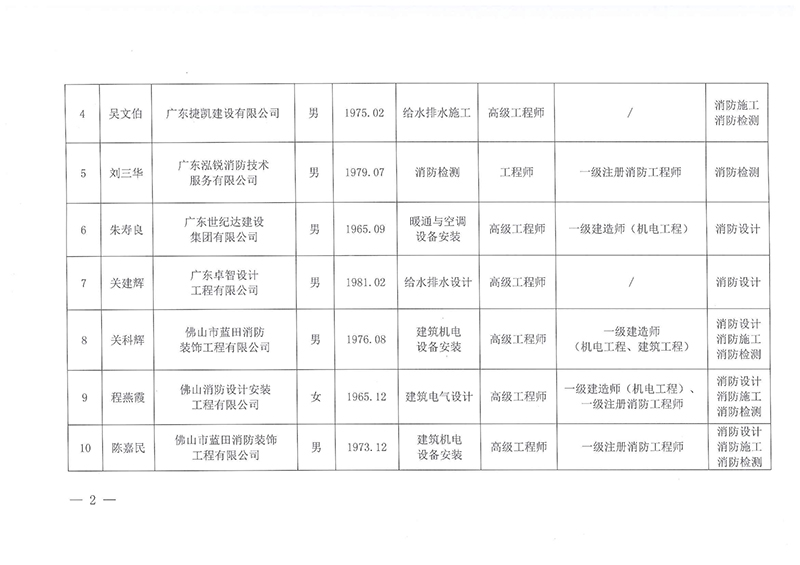 | 4 | 吴文伯 | 广东捷凯建设有限公司 | 男 | 1975.02 | 给水排水施工 | 高级工程师 | / | 消防施工 消防检测 |
|---|---|---|---|---|---|---|---|---|
| 5 | 刘三华 | 广东泓锐消防技术服务有限公司 | 男 | 1979.07 | 消防检测 | 工程师 | 一级注册消防工程师 | 消防检测 |
| 6 | 朱寿良 | 广东世纪达建设集团有限公司 | 男 | 1965.09 | 暖通与空调设备安装 | 高级工程师 | 一级建造师（机电工程） | 消防设计 |
| 7 | 关建辉 | 广东卓智设计工程有限公司 | 男 | 1981.02 | 给水排水设计 | 高级工程师 | / | 消防设计 |
| 8 | 关科辉 | 佛山市蓝田消防装饰工程有限公司 | 男 | 1976.08 | 建筑机电设备安装 | 高级工程师 | 一级建造师（机电工程、建筑工程） | 消防设计 消防施工 消防检测 |
| 9 | 程燕霞 | 佛山消防设计安装工程有限公司 | 女 | 1965.12 | 建筑电气设计 | 高级工程师 | 一级建造师（机电工程）、一级注册消防工程师 | 消防设计 消防施工 消防检测 |
| 10 | 陈嘉民 | 佛山市蓝田消防装饰工程有限公司 | 男 | 1973.12 | 建筑机电设备安装 | 高级工程师 | 一级注册消防工程师 | 消防设计 消防施工 消防检测 |

— 2 —